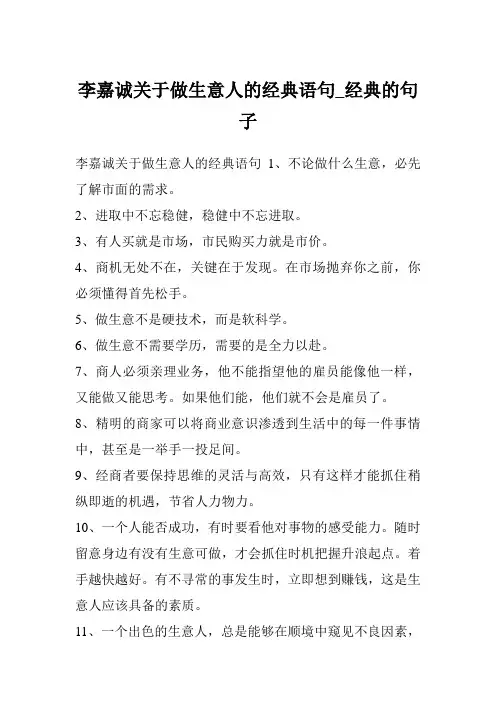 李嘉诚关于做生意人的经典语句_经典的句子

李嘉诚关于做生意人的经典语句 1、不论做什么生意，必先了解市面的需求。

2、进取中不忘稳健，稳健中不忘进取。

3、有人买就是市场，市民购买力就是市价。

4、商机无处不在，关键在于发现。在市场抛弃你之前，你必须懂得首先松手。

5、做生意不是硬技术，而是软科学。

6、做生意不需要学历，需要的是全力以赴。

7、商人必须亲理业务，他不能指望他的雇员能像他一样，又能做又能思考。如果他们能，他们就不会是雇员了。

8、精明的商家可以将商业意识渗透到生活中的每一件事情中，甚至是一举手一投足间。

9、经商者要保持思维的灵活与高效，只有这样才能抓住稍纵即逝的机遇，节省人力物力。

10、一个人能否成功，有时要看他对事物的感受能力。随时留意身边有没有生意可做，才会抓住时机把握升浪起点。着手越快越好。有不寻常的事发生时，立即想到赚钱，这是生意人应该具备的素质。

11、一个出色的生意人，总是能够在顺境中窥见不良因素，